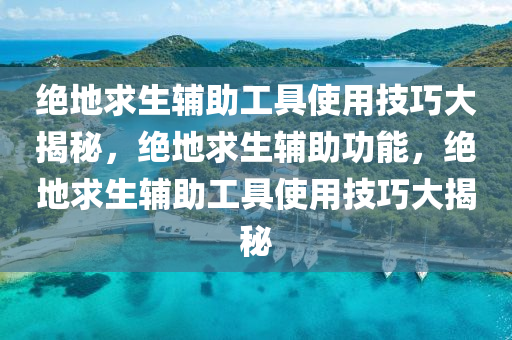 绝地求生辅助工具使用技巧大揭秘，绝地求生辅助功能，绝地求生辅助工具使用技巧大揭秘